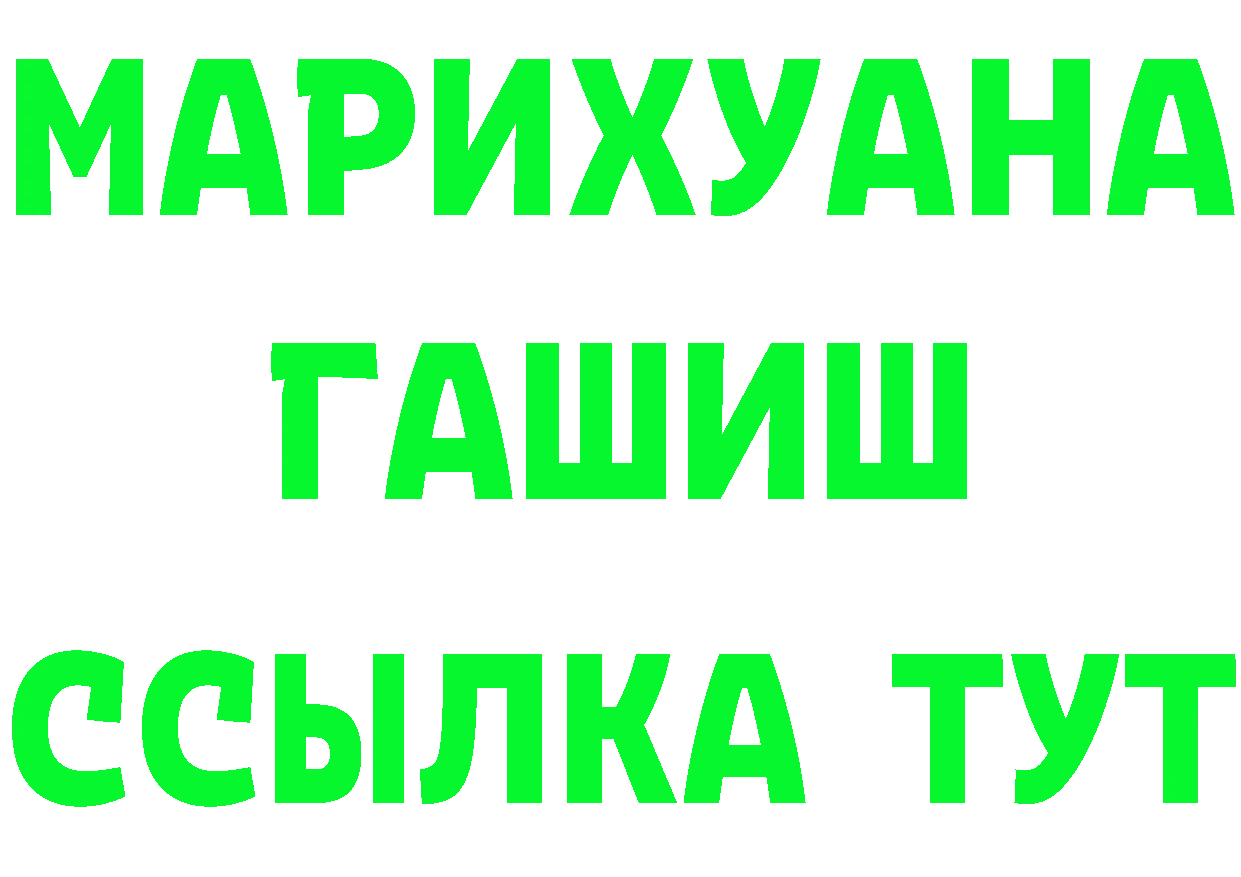 МАРИХУАНА
ГАШИШ
ССЫЛКА ТУТ